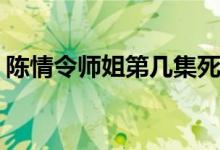 陈情令师姐第几集死